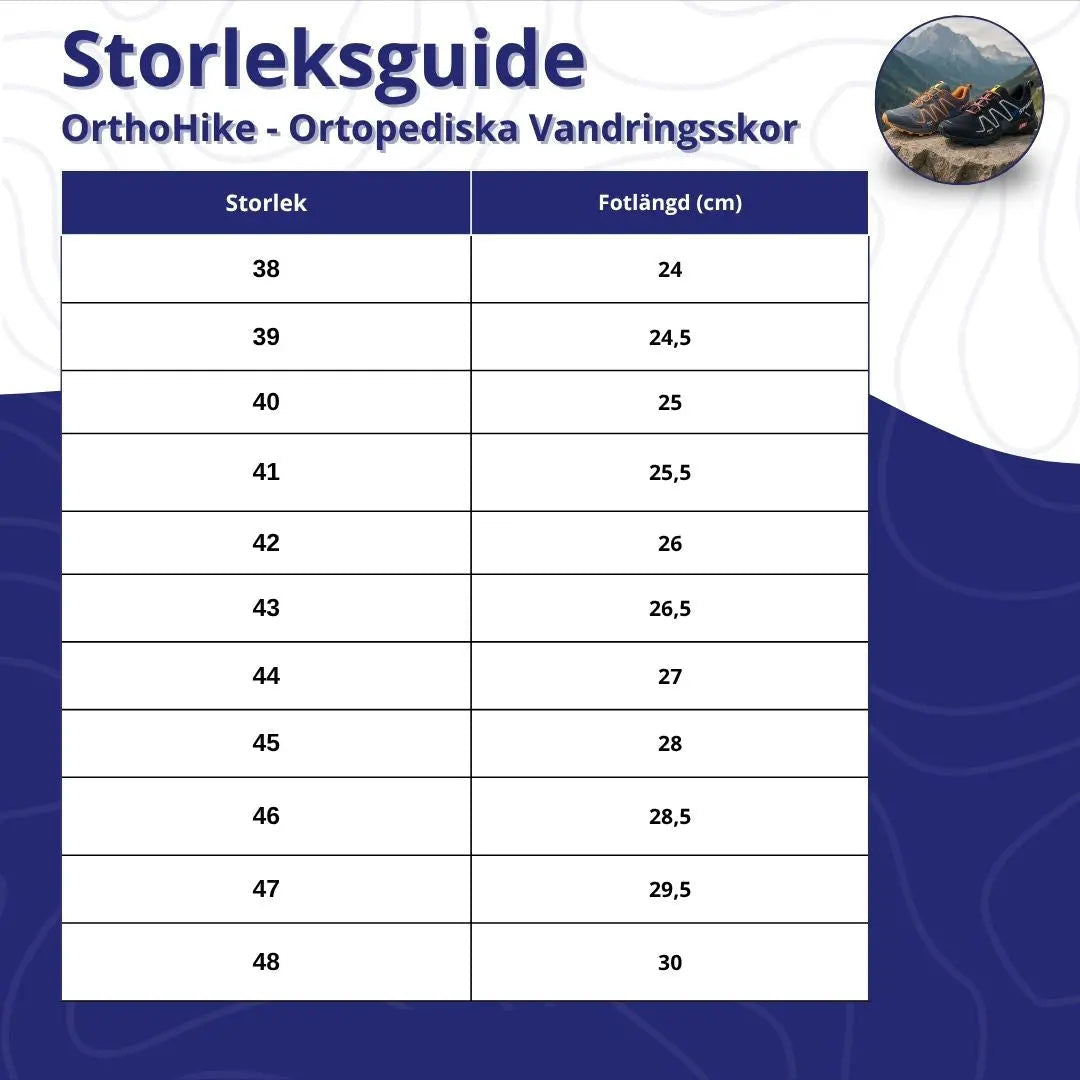 Storleksguide
OrthoHike - Ortopediska Vandringsskor

| Storlek | Fotlängd (cm) |
|---|---|
| 38 | 24 |
| 39 | 24,5 |
| 40 | 25 |
| 41 | 25,5 |
| 42 | 26 |
| 43 | 26,5 |
| 44 | 27 |
| 45 | 28 |
| 46 | 28,5 |
| 47 | 29,5 |
| 48 | 30 |